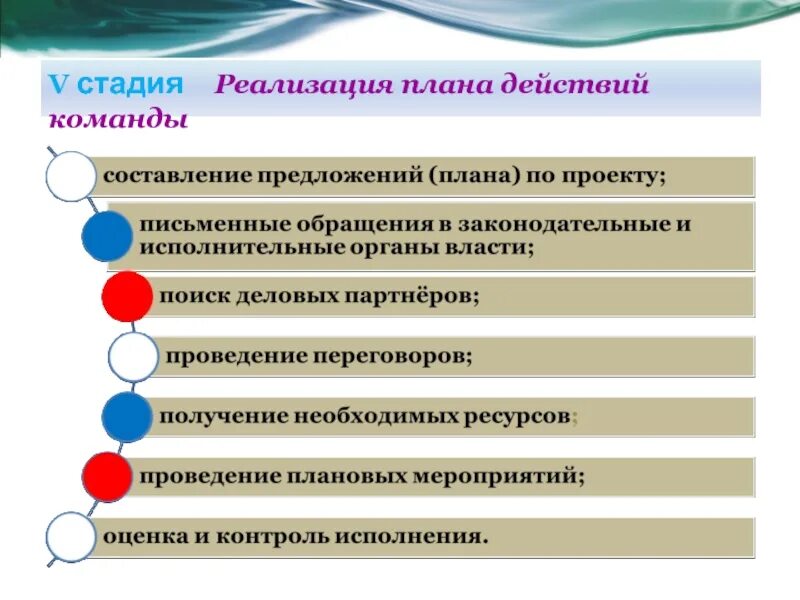 V стадия Реализация плана действий команды

составление предложений (плана) по проекту;

письменные обращения в законодательные и исполнительные органы власти;

поиск деловых партнёров;

проведение переговоров;

получение необходимых ресурсов;

проведение плановых мероприятий;

оценка и контроль исполнения.